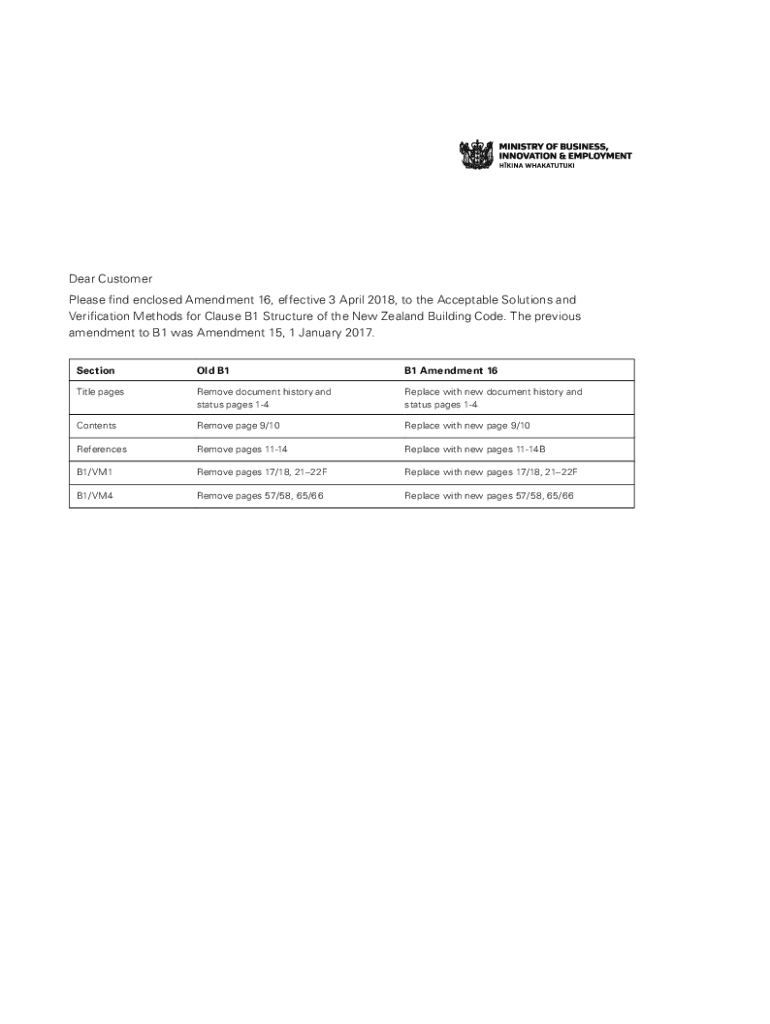 MINISTRY OF BUSINESS, INNOVATION & EMPLOYMENT
HĪKINA WHAKATUTUKI

Dear Customer

Please find enclosed Amendment 16, effective 3 April 2018, to the Acceptable Solutions and Verification Methods for Clause B1 Structure of the New Zealand Building Code. The previous amendment to B1 was Amendment 15, 1 January 2017.

| Section | Old B1 | B1 Amendment 16 |
|---|---|---|
| Title pages | Remove document history and status pages 1-4 | Replace with new document history and status pages 1-4 |
| Contents | Remove page 9/10 | Replace with new page 9/10 |
| References | Remove pages 11-14 | Replace with new pages 11-14B |
| B1/VM1 | Remove pages 17/18, 21–22F | Replace with new pages 17/18, 21–22F |
| B1/VM4 | Remove pages 57/58, 65/66 | Replace with new pages 57/58, 65/66 |